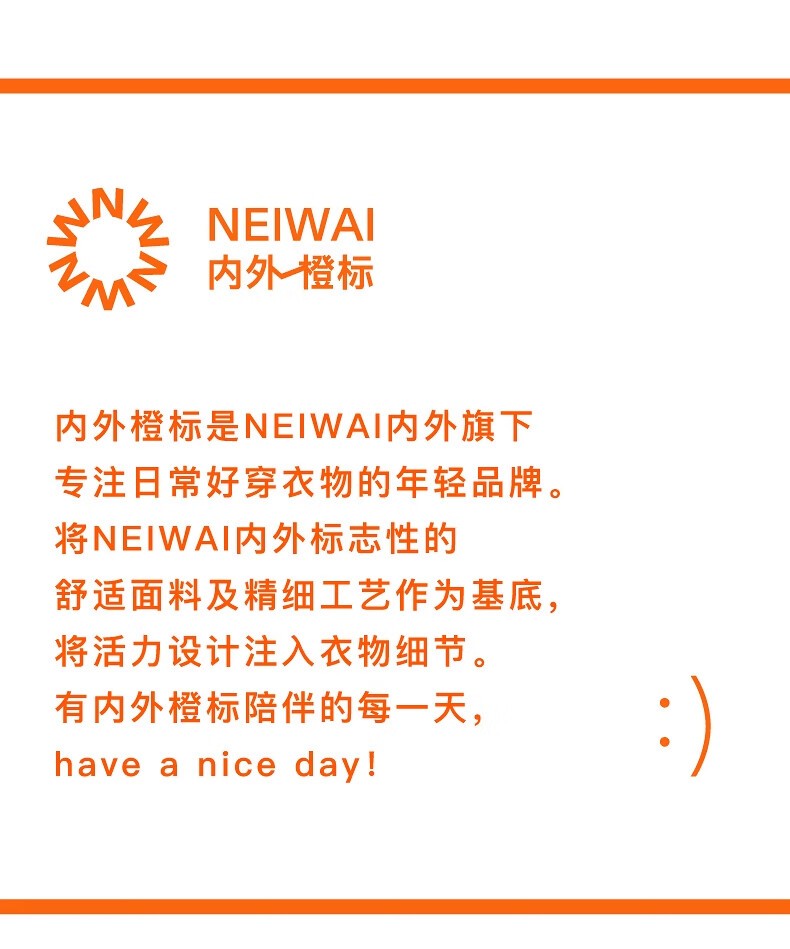 NEIWAI
内外橙标

内外橙标是NEIWAI内外旗下
专注日常好穿衣物的年轻品牌。
将NEIWAI内外标志性的
舒适面料及精细工艺作为基底，
将活力设计注入衣物细节。
有内外橙标陪伴的每一天，
have a nice day!

:)